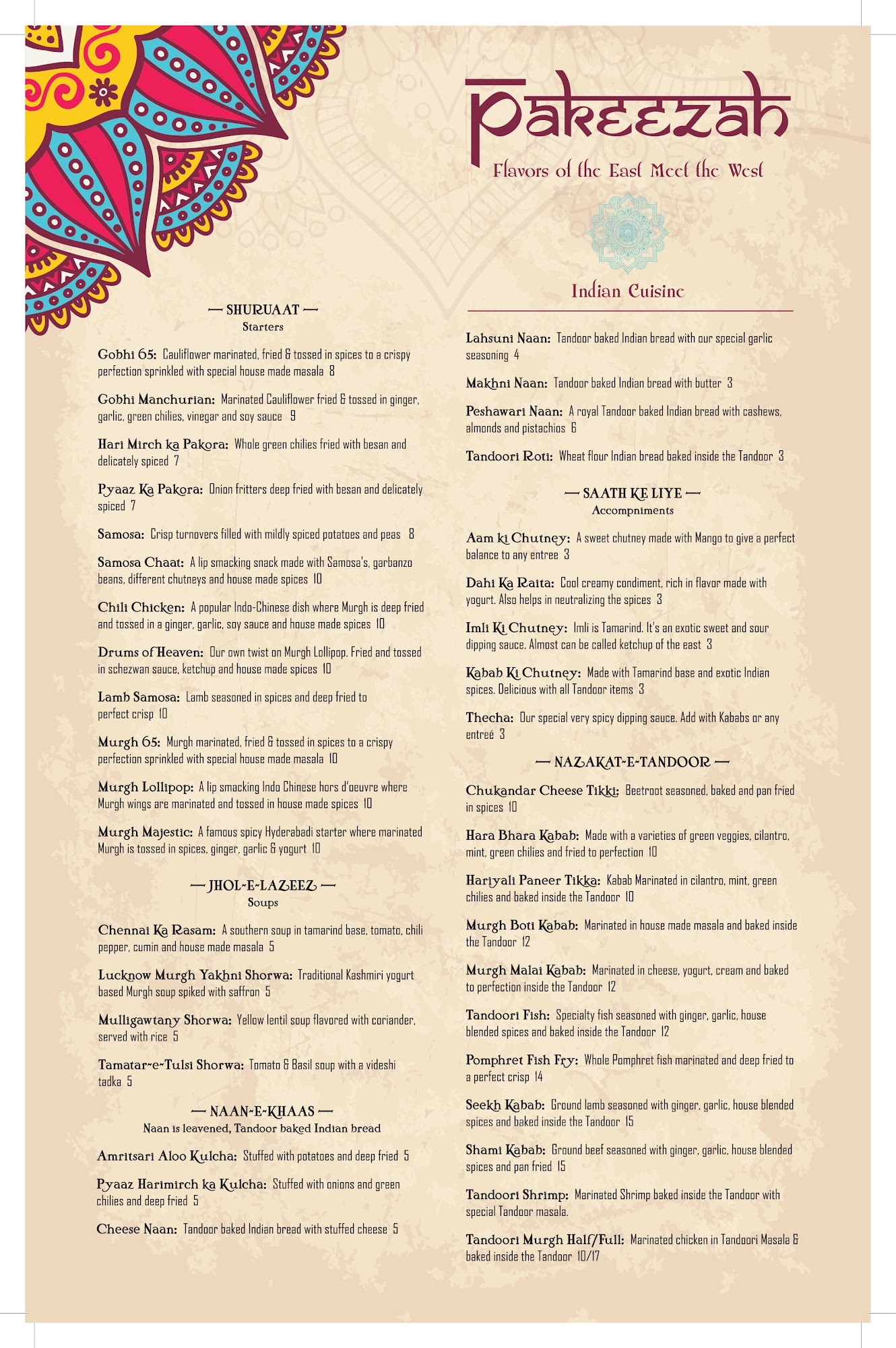 Pakeezah

Flavors of the East Meet the West

Indian Cuisine

— SHURUAAT —
Starters

Gobhi 65: Cauliflower marinated, fried & tossed in spices to a crispy perfection sprinkled with special house made masala 8

Gobhi Manchurian: Marinated Cauliflower fried & tossed in ginger, garlic, green chilies, vinegar and soy sauce 9

Hari Mirch ka Pakora: Whole green chilies fried with besan and delicately spiced 7

Pyaaz Ka Pakora: Onion fritters deep fried with besan and delicately spiced 7

Samosa: Crisp turnovers filled with mildly spiced potatoes and peas 8

Samosa Chaat: A lip smacking snack made with Samosa's, garbanzo beans, different chutneys and house made spices 10

Chili Chicken: A popular Indo-Chinese dish where Murgh is deep fried and tossed in a ginger, garlic, soy sauce and house made spices 10

Drums of Heaven: Our own twist on Murgh Lollipop. Fried and tossed in schezwan sauce, ketchup and house made spices 10

Lamb Samosa: Lamb seasoned in spices and deep fried to perfect crisp 10

Murgh 65: Murgh marinated, fried & tossed in spices to a crispy perfection sprinkled with special house made masala 10

Murgh Lollipop: A lip smacking Indo Chinese hors d'oeuvre where Murgh wings are marinated and tossed in house made spices 10

Murgh Majestic: A famous spicy Hyderabadi starter where marinated Murgh is tossed in spices, ginger, garlic & yogurt 10

— JHOL-E-LAZEEZ —
Soups

Chennai Ka Rasam: A southern soup in tamarind base, tomato, chili pepper, cumin and house made masala 5

Lucknow Murgh Yakhni Shorwa: Traditional Kashmiri yogurt based Murgh soup spiked with saffron 5

Mulligawtany Shorwa: Yellow lentil soup flavored with coriander, served with rice 5

Tamatar-e-Tulsi Shorwa: Tomato & Basil soup with a videshi tadka 5

— NAAN-E-KHAAS —
Naan is leavened, Tandoor baked Indian bread

Amritsari Aloo Kulcha: Stuffed with potatoes and deep fried 5

Pyaaz Harimirch ka Kulcha: Stuffed with onions and green chilies and deep fried 5

Cheese Naan: Tandoor baked Indian bread with stuffed cheese 5

Lahsuni Naan: Tandoor baked Indian bread with our special garlic seasoning 4

Makhni Naan: Tandoor baked Indian bread with butter 3

Peshawari Naan: A royal Tandoor baked Indian bread with cashews, almonds and pistachios 6

Tandoori Roti: Wheat flour Indian bread baked inside the Tandoor 3

— SAATH KE LIYE —
Accompniments

Aam ki Chutney: A sweet chutney made with Mango to give a perfect balance to any entree 3

Dahi Ka Raita: Cool creamy condiment, rich in flavor made with yogurt. Also helps in neutralizing the spices 3

Imli Ki Chutney: Imli is Tamarind. It's an exotic sweet and sour dipping sauce. Almost can be called ketchup of the east 3

Kabab Ki Chutney: Made with Tamarind base and exotic Indian spices. Delicious with all Tandoor items 3

Thecha: Our special very spicy dipping sauce. Add with Kababs or any entreé 3

— NAZAKAT-E-TANDOOR —

Chukandar Cheese Tikki: Beetroot seasoned, baked and pan fried in spices 10

Hara Bhara Kabab: Made with a varieties of green veggies, cilantro, mint, green chilies and fried to perfection 10

Hariyali Paneer Tikka: Kabab Marinated in cilantro, mint, green chilies and baked inside the Tandoor 10

Murgh Boti Kabab: Marinated in house made masala and baked inside the Tandoor 12

Murgh Malai Kabab: Marinated in cheese, yogurt, cream and baked to perfection inside the Tandoor 12

Tandoori Fish: Specialty fish seasoned with ginger, garlic, house blended spices and baked inside the Tandoor 12

Pomphret Fish Fry: Whole Pomphret fish marinated and deep fried to a perfect crisp 14

Seekh Kabab: Ground lamb seasoned with ginger, garlic, house blended spices and baked inside the Tandoor 15

Shami Kabab: Ground beef seasoned with ginger, garlic, house blended spices and pan fried 15

Tandoori Shrimp: Marinated Shrimp baked inside the Tandoor with special Tandoor masala.

Tandoori Murgh Half/Full: Marinated chicken in Tandoori Masala & baked inside the Tandoor 10/17